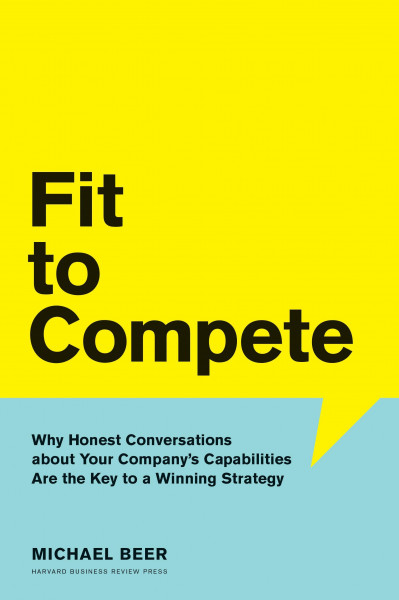 Fit
to
Compete

Why Honest Conversations about Your Company's Capabilities Are the Key to a Winning Strategy

MICHAEL BEER

HARVARD BUSINESS REVIEW PRESS